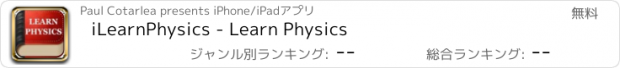 LEARN PHYSICS

Paul Cotarlea presents iPhone/iPadアプリ

無料

iLearnPhysics - Learn Physics

ジャンル別ランキング: --

総合ランキング: --